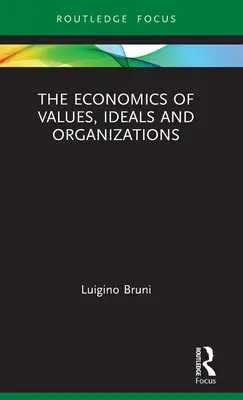 ROUTLEDGE FOCUS

THE ECONOMICS OF VALUES, IDEALS AND ORGANIZATIONS

Luigino Bruni

ROUTLEDGE
Focus